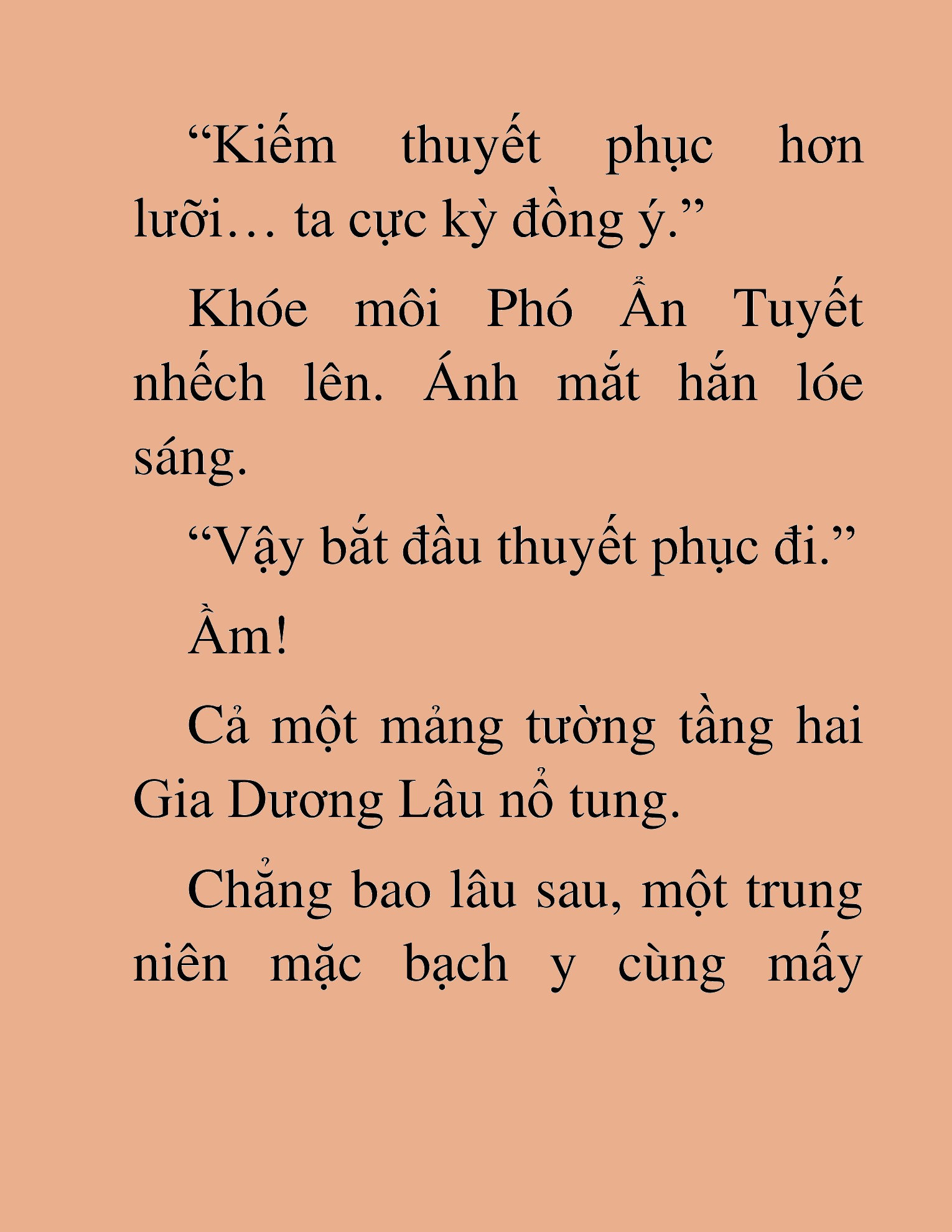 “Kiếm thuyết phục hơn lưỡi… ta cực kỳ đồng ý.”

Khóe môi Phó Ẩn Tuyết nhếch lên. Ánh mắt hắn lóe sáng.

“Vậy bắt đầu thuyết phục đi.”

Ầm!

Cả một mảng tường tầng hai Gia Dương Lâu nổ tung.

Chẳng bao lâu sau, một trung niên mặc bạch y cùng mấy